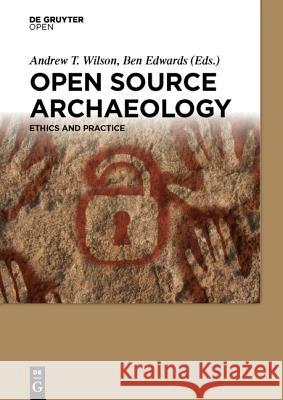 DE GRUYTER
OPEN

Andrew T. Wilson, Ben Edwards (Eds.)

OPEN SOURCE ARCHAEOLOGY

ETHICS AND PRACTICE

DE G

Kraina Książek